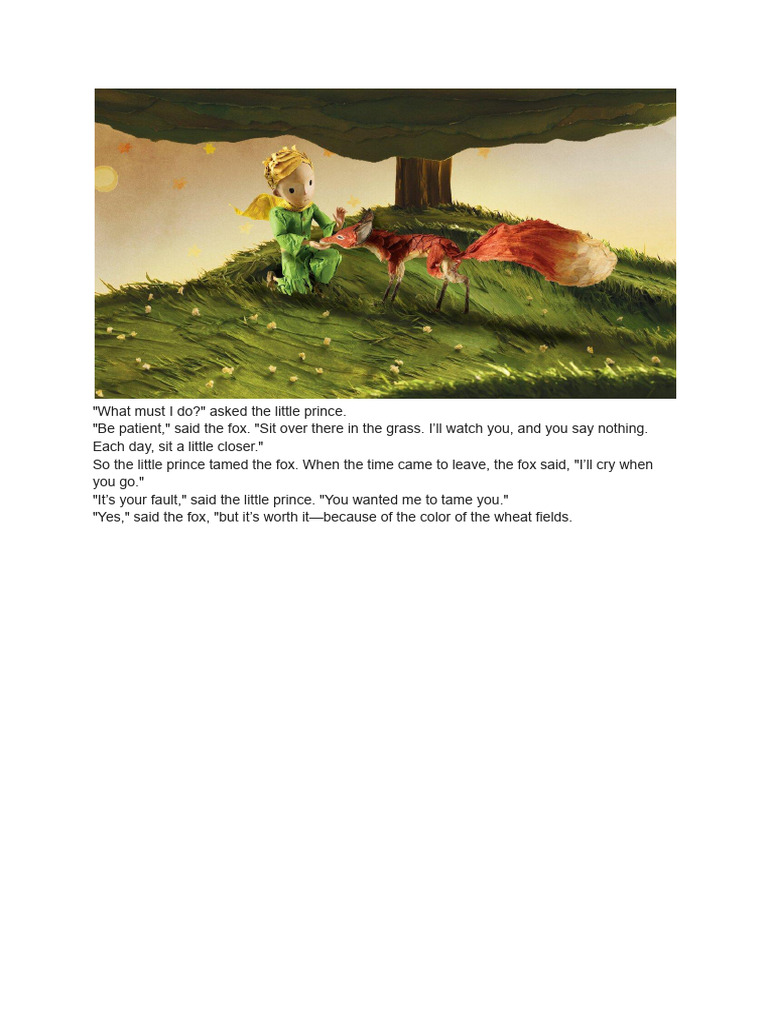 "What must I do?" asked the little prince.
"Be patient," said the fox. "Sit over there in the grass. I'll watch you, and you say nothing. Each day, sit a little closer."
So the little prince tamed the fox. When the time came to leave, the fox said, "I'll cry when you go."
"It's your fault," said the little prince. "You wanted me to tame you."
"Yes," said the fox, "but it's worth it—because of the color of the wheat fields.